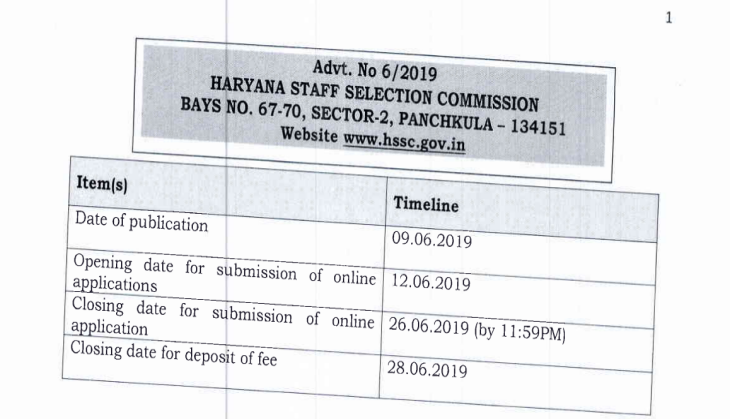 1

Advt. No 6/2019
HARYANA STAFF SELECTION COMMISSION
BAYS NO. 67-70, SECTOR-2, PANCHKULA – 134151
Website www.hssc.gov.in

| Item(s) | Timeline |
|---|---|
| Date of publication | 09.06.2019 |
| Opening date for submission of online applications | 12.06.2019 |
| Closing date for submission of online application | 26.06.2019 (by 11:59PM) |
| Closing date for deposit of fee | 28.06.2019 |